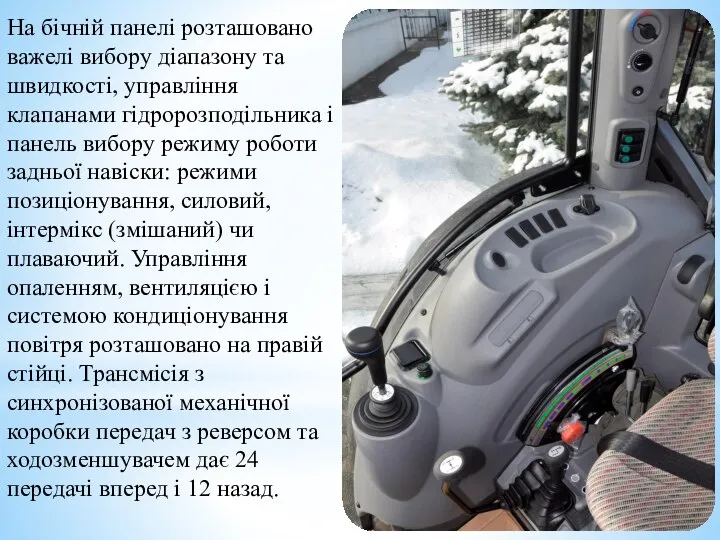 На бічній панелі розташовано важелі вибору діапазону та швидкості, управління клапанами гідророзподільника і панель вибору режиму роботи задньої навіски: режими позиціонування, силовий, інтермікс (змішаний) чи плаваючий. Управління опаленням, вентиляцією і системою кондиціонування повітря розташовано на правій стійці. Трансмісія з синхронізованої механічної коробки передач з реверсом та ходозменшувачем дає 24 передачі вперед і 12 назад.